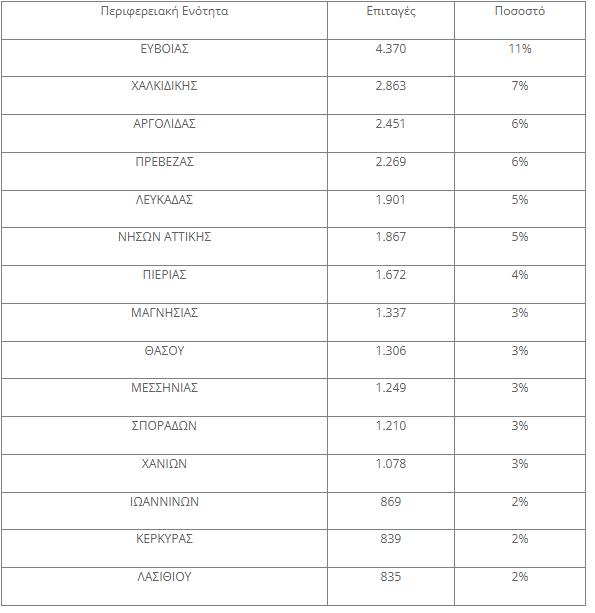 | Περιφερειακή Ενότητα | Επιταγές | Ποσοστό |
|---|---|---|
| ΕΥΒΟΙΑΣ | 4.370 | 11% |
| ΧΑΛΚΙΔΙΚΗΣ | 2.863 | 7% |
| ΑΡΓΟΛΙΔΑΣ | 2.451 | 6% |
| ΠΡΕΒΕΖΑΣ | 2.269 | 6% |
| ΛΕΥΚΑΔΑΣ | 1.901 | 5% |
| ΝΗΣΩΝ ΑΤΤΙΚΗΣ | 1.867 | 5% |
| ΠΙΕΡΙΑΣ | 1.672 | 4% |
| ΜΑΓΝΗΣΙΑΣ | 1.337 | 3% |
| ΘΑΣΟΥ | 1.306 | 3% |
| ΜΕΣΣΗΝΙΑΣ | 1.249 | 3% |
| ΣΠΟΡΑΔΩΝ | 1.210 | 3% |
| ΧΑΝΙΩΝ | 1.078 | 3% |
| ΙΩΑΝΝΙΝΩΝ | 869 | 2% |
| ΚΕΡΚΥΡΑΣ | 839 | 2% |
| ΛΑΣΙΘΙΟΥ | 835 | 2% |